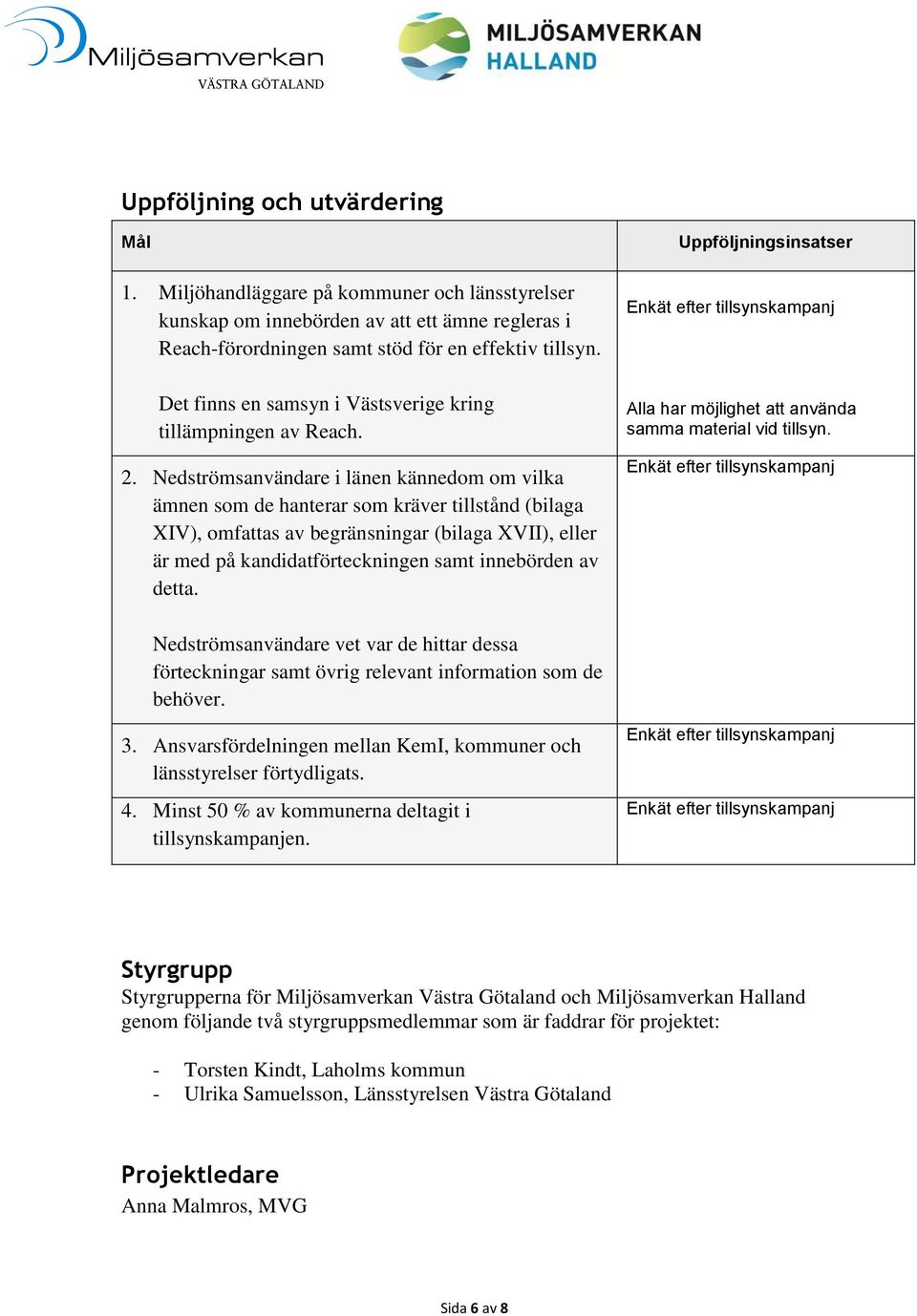 Miljösamverkan
VÄSTRA GÖTALAND

MILJÖSAMVERKAN
HALLAND

Uppföljning och utvärdering

| Mål | Uppföljningsinsatser |
|---|---|
| 1. Miljöhandläggare på kommuner och länsstyrelser kunskap om innebörden av att ett ämne regleras i Reach-förordningen samt stöd för en effektiv tillsyn. | Enkät efter tillsynskampanj |
| Det finns en samsyn i Västsverige kring tillämpningen av Reach. | Alla har möjlighet att använda samma material vid tillsyn. |
| 2. Nedströmsanvändare i länen kännedom om vilka ämnen som de hanterar som kräver tillstånd (bilaga XIV), omfattas av begränsningar (bilaga XVII), eller är med på kandidatförteckningen samt innebörden av detta. Nedströmsanvändare vet var de hittar dessa förteckningar samt övrig relevant information som de behöver. | Enkät efter tillsynskampanj |
| 3. Ansvarsfördelningen mellan KemI, kommuner och länsstyrelser förtydligats. | Enkät efter tillsynskampanj |
| 4. Minst 50 % av kommunerna deltagit i tillsynskampanjen. | Enkät efter tillsynskampanj |

Styrgrupp
Styrgrupperna för Miljösamverkan Västra Götaland och Miljösamverkan Halland genom följande två styrgruppsmedlemmar som är faddrar för projektet:

- Torsten Kindt, Laholms kommun
- Ulrika Samuelsson, Länsstyrelsen Västra Götaland

Projektledare
Anna Malmros, MVG

Sida 6 av 8